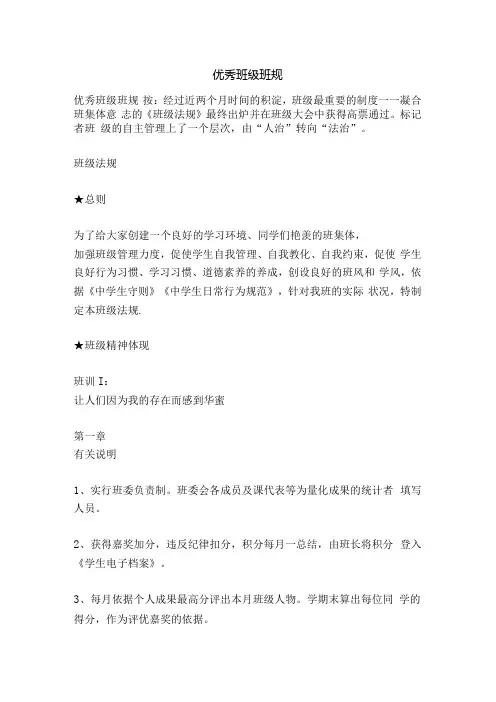 优秀班级班规

优秀班级班规 按：经过近两个月时间的积淀，班级最重要的制度一一凝合班集体意 志的《班级法规》最终出炉并在班级大会中获得高票通过。标记者班 级的自主管理上了一个层次，由“人治”转向“法治”。

班级法规

★总则

为了给大家创建一个良好的学习环境、同学们艳羡的班集体，
加强班级管理力度，促使学生自我管理、自我教化、自我约束，促使 学生良好行为习惯、学习习惯、道德素养的养成，创设良好的班风和 学风，依据《中学生守则》《中学生日常行为规范》，针对我班的实际 状况，特制定本班级法规.

★班级精神体现

班训 I：
让人们因为我的存在而感到华蜜

第一章
有关说明

1、实行班委负责制。班委会各成员及课代表等为量化成果的统计者 填写人员。

2、获得嘉奖加分，违反纪律扣分，积分每月一总结，由班长将积分 登入《学生电子档案》。

3、每月依据个人成果最高分评出本月班级人物。学期末算出每位同 学的得分，作为评优嘉奖的依据。